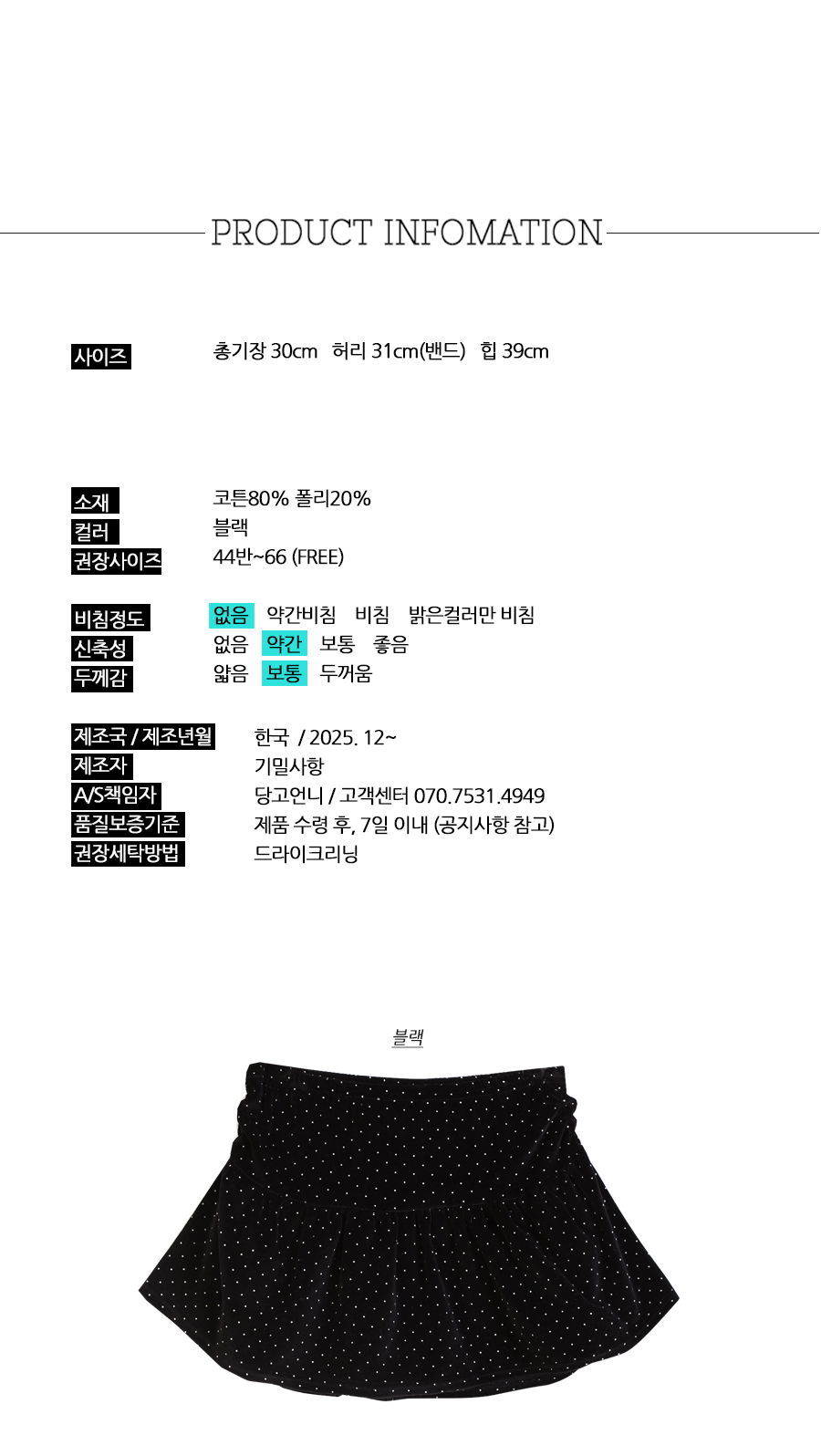 PRODUCT INFOMATION

사이즈
총기장 30cm   허리 31cm(밴드)   힙 39cm

소재
코튼80% 폴리20%
컬러
블랙
권장사이즈
44반~66 (FREE)

비침정도
없음   약간비침   비침   밝은컬러만 비침
신축성
없음   약간   보통   좋음
두께감
얇음   보통   두꺼움

제조국 / 제조년월
한국  / 2025. 12~
제조자
기밀사항
A/S책임자
당고언니 / 고객센터 070.7531.4949
품질보증기준
제품 수령 후, 7일 이내 (공지사항 참고)
권장세탁방법
드라이크리닝

블랙